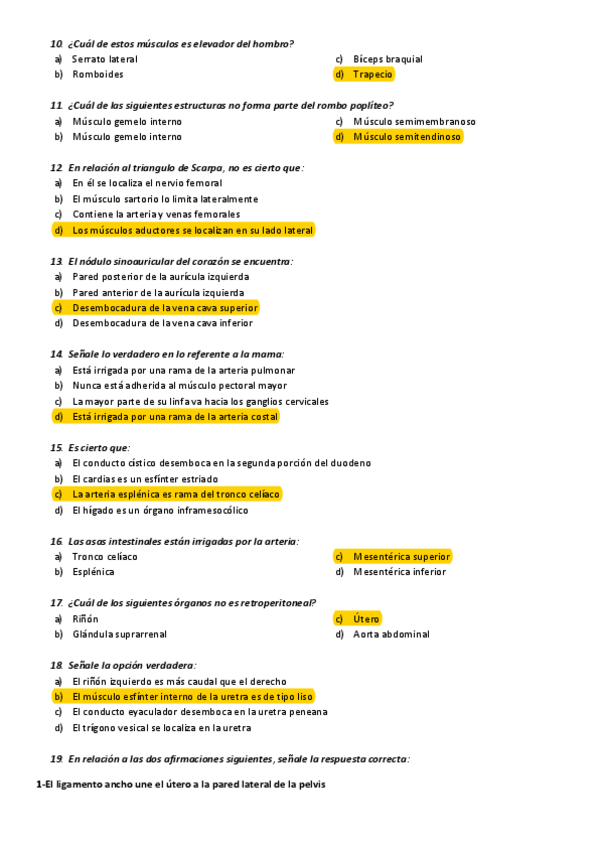 10. ¿Cuál de estos músculos es elevador del hombro?
a) Serrato lateral
b) Romboides
c) Bíceps braquial
d) Trapecio

11. ¿Cuál de las siguientes estructuras no forma parte del rombo poplíteo?
a) Músculo gemelo interno
b) Músculo gemelo interno
c) Músculo semimembranoso
d) Músculo semitendinoso

12. En relación al triangulo de Scarpa, no es cierto que:
a) En él se localiza el nervio femoral
b) El músculo sartorio lo limita lateralmente
c) Contiene la arteria y venas femorales
d) Los músculos aductores se localizan en su lado lateral

13. El nódulo sinoauricular del corazón se encuentra:
a) Pared posterior de la aurícula izquierda
b) Pared anterior de la aurícula izquierda
c) Desembocadura de la vena cava superior
d) Desembocadura de la vena cava inferior

14. Señale lo verdadero en lo referente a la mama:
a) Está irrigada por una rama de la arteria pulmonar
b) Nunca está adherida al músculo pectoral mayor
c) La mayor parte de su linfa va hacia los ganglios cervicales
d) Está irrigada por una rama de la arteria costal

15. Es cierto que:
a) El conducto cístico desemboca en la segunda porción del duodeno
b) El cardias es un esfínter estriado
c) La arteria esplénica es rama del tronco celíaco
d) El hígado es un órgano inframesocólico

16. Las asas intestinales están irrigadas por la arteria:
a) Tronco celíaco
b) Esplénica
c) Mesentérica superior
d) Mesentérica inferior

17. ¿Cuál de los siguientes órganos no es retroperitoneal?
a) Riñón
b) Glándula suprarrenal
c) Útero
d) Aorta abdominal

18. Señale la opción verdadera:
a) El riñón izquierdo es más caudal que el derecho
b) El músculo esfínter interno de la uretra es de tipo liso
c) El conducto eyaculador desemboca en la uretra peneana
d) El trígono vesical se localiza en la uretra

19. En relación a las dos afirmaciones siguientes, señale la respuesta correcta:

1-El ligamento ancho une el útero a la pared lateral de la pelvis